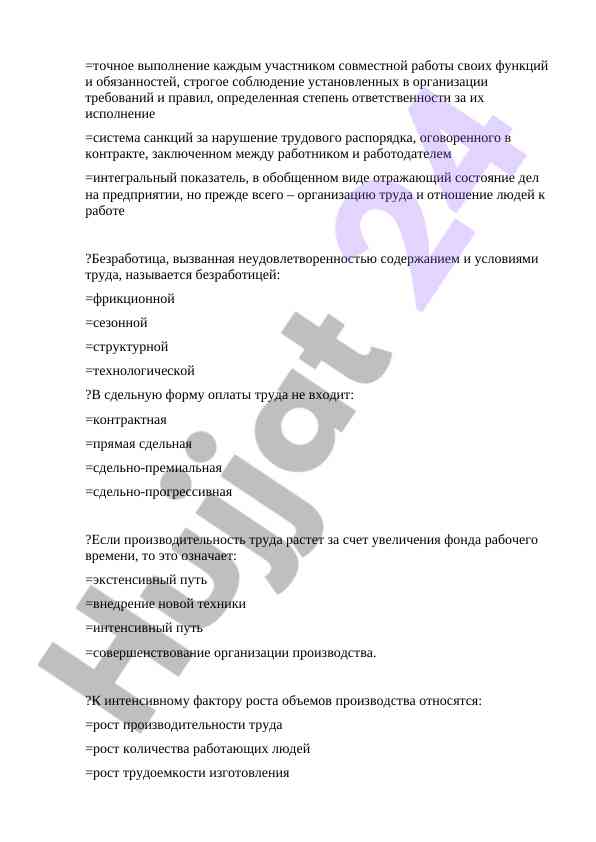 =точное выполнение каждым участником совместной работы своих функций и обязанностей, строгое соблюдение установленных в организации требований и правил, определенная степень ответственности за их исполнение

=система санкций за нарушение трудового распорядка, оговоренного в контракте, заключенном между работником и работодателем

=интегральный показатель, в обобщенном виде отражающий состояние дел на предприятии, но прежде всего – организацию труда и отношение людей к работе

?Безработица, вызванная неудовлетворенностью содержанием и условиями труда, называется безработицей:

=фрикционной

=сезонной

=структурной

=технологической

?В сдельную форму оплаты труда не входит:

=контрактная

=прямая сдельная

=сдельно-премиальная

=сдельно-прогрессивная

?Если производительность труда растет за счет увеличения фонда рабочего времени, то это означает:

=экстенсивный путь

=внедрение новой техники

=интенсивный путь

=совершенствование организации производства.

?К интенсивному фактору роста объемов производства относятся:

=рост производительности труда

=рост количества работающих людей

=рост трудоемкости изготовления

Hujjat 24